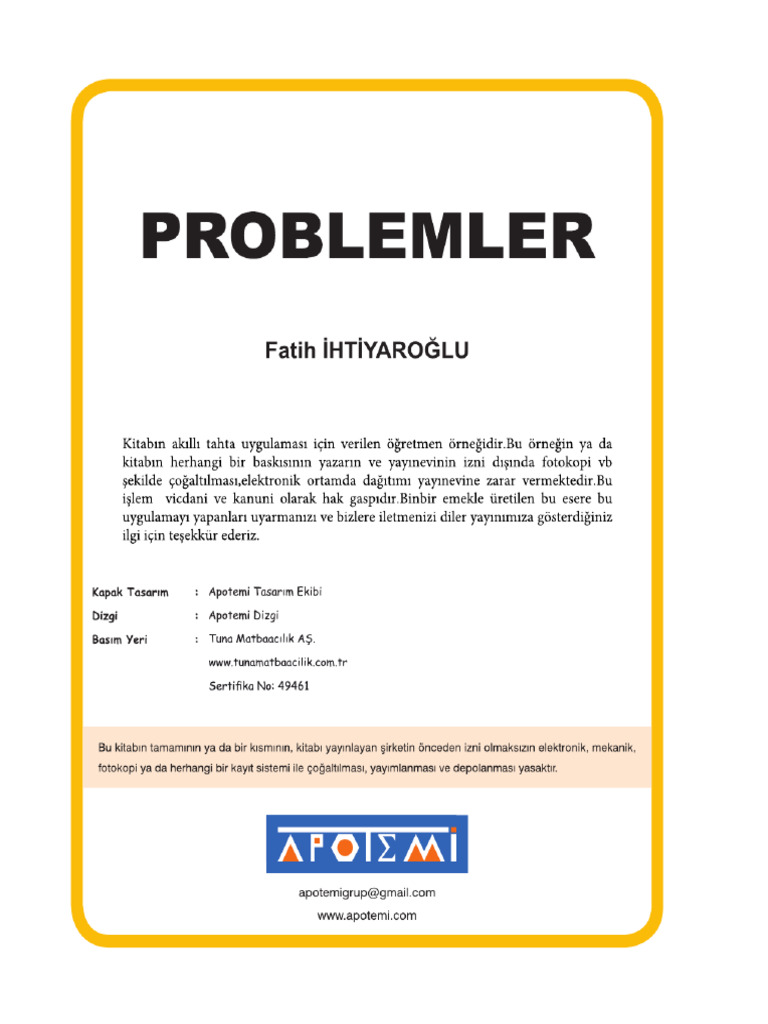 PROBLEMLER

Fatih İHTİYAROĞLU

Kitabın akıllı tahta uygulaması için verilen öğretmen örneğidir.Bu örneğin ya da kitabın herhangi bir baskısının yazarın ve yayınevinin izni dışında fotokopi vb şekilde çoğaltılması,elektronik ortamda dağıtımı yayınevine zarar vermektedir.Bu işlem vicdani ve kanuni olarak hak gaspıdır.Binbir emekle üretilen bu esere bu uygulamayı yapanları uyarmanızı ve bizlere iletmenizi diler yayınımıza gösterdiğiniz ilgi için teşekkür ederiz.

Kapak Tasarım : Apotemi Tasarım Ekibi
Dizgi : Apotemi Dizgi
Basım Yeri : Tuna Matbaacılık AŞ.
www.tunamatbaacilik.com.tr
Sertifika No: 49461

Bu kitabın tamamının ya da bir kısmının, kitabı yayınlayan şirketin önceden izni olmaksızın elektronik, mekanik, fotokopi ya da herhangi bir kayıt sistemi ile çoğaltılması, yayımlanması ve depolanması yasaktır.

APOTEMİ

apotemigrup@gmail.com
www.apotemi.com